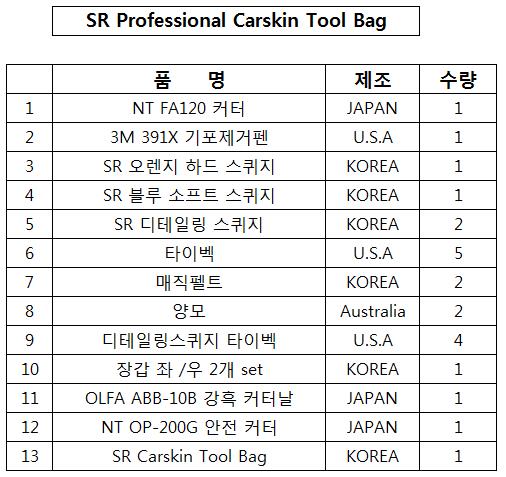 SR Professional Carskin Tool Bag

|  | 품 명 | 제조 | 수량 |
|---|---|---|---|
| 1 | NT FA120 커터 | JAPAN | 1 |
| 2 | 3M 391X 기포제거펜 | U.S.A | 1 |
| 3 | SR 오렌지 하드 스퀴지 | KOREA | 1 |
| 4 | SR 블루 소프트 스퀴지 | KOREA | 1 |
| 5 | SR 디테일링 스퀴지 | KOREA | 2 |
| 6 | 타이벡 | U.S.A | 5 |
| 7 | 매직펠트 | KOREA | 2 |
| 8 | 양모 | Australia | 2 |
| 9 | 디테일링스퀴지 타이벡 | U.S.A | 4 |
| 10 | 장갑 좌 /우 2개 set | KOREA | 1 |
| 11 | OLFA ABB-10B 강흑 커터날 | JAPAN | 1 |
| 12 | NT OP-200G 안전 커터 | JAPAN | 1 |
| 13 | SR Carskin Tool Bag | KOREA | 1 |